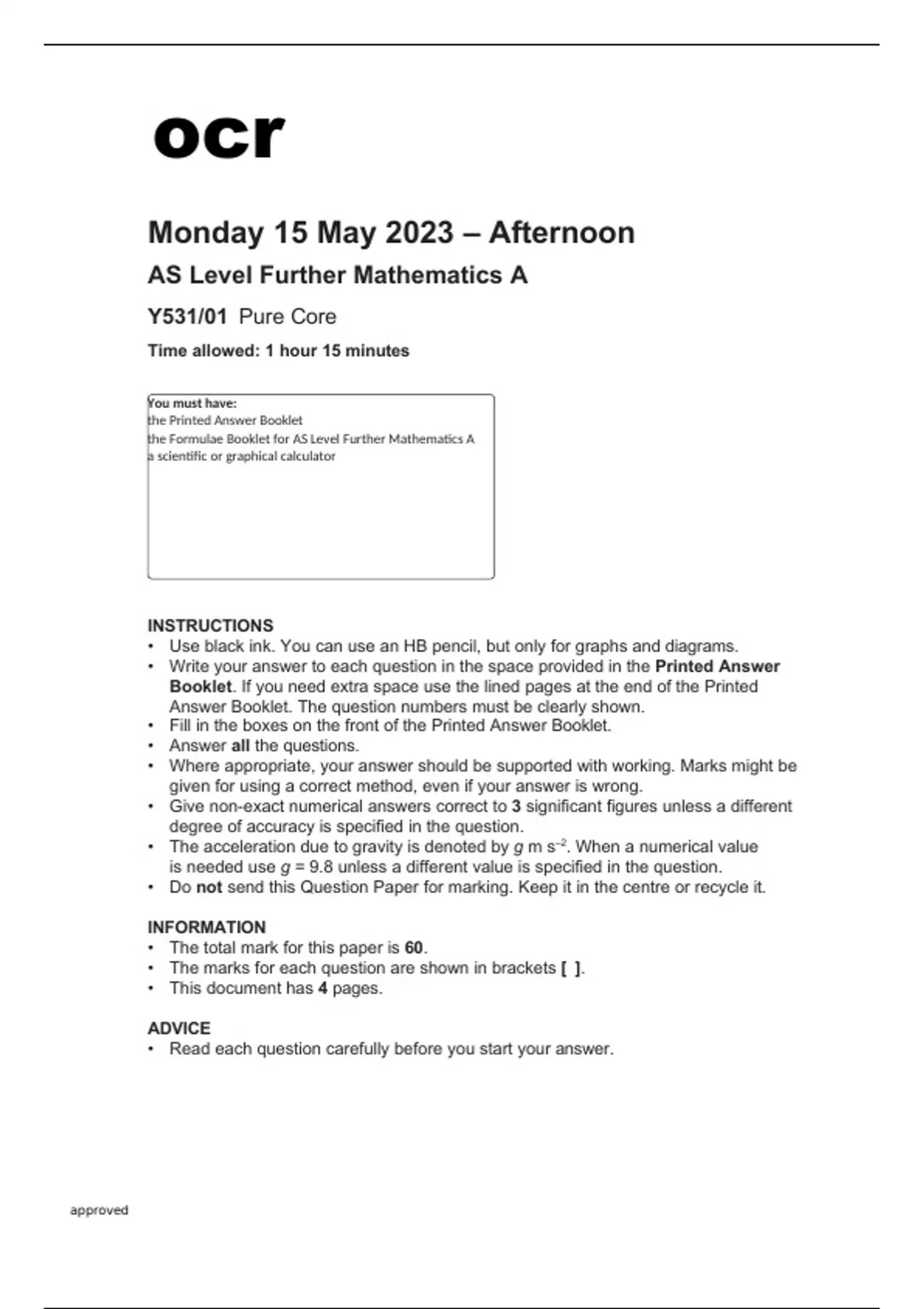 ocr

Monday 15 May 2023 – Afternoon

AS Level Further Mathematics A

Y531/01 Pure Core

Time allowed: 1 hour 15 minutes

You must have:
the Printed Answer Booklet
the Formulae Booklet for AS Level Further Mathematics A
a scientific or graphical calculator

INSTRUCTIONS
• Use black ink. You can use an HB pencil, but only for graphs and diagrams.
• Write your answer to each question in the space provided in the Printed Answer Booklet. If you need extra space use the lined pages at the end of the Printed Answer Booklet. The question numbers must be clearly shown.
• Fill in the boxes on the front of the Printed Answer Booklet.
• Answer all the questions.
• Where appropriate, your answer should be supported with working. Marks might be given for using a correct method, even if your answer is wrong.
• Give non-exact numerical answers correct to 3 significant figures unless a different degree of accuracy is specified in the question.
• The acceleration due to gravity is denoted by $g$ m s$^{-2}$. When a numerical value is needed use $g = 9.8$ unless a different value is specified in the question.
• Do not send this Question Paper for marking. Keep it in the centre or recycle it.

INFORMATION
• The total mark for this paper is 60.
• The marks for each question are shown in brackets [ ].
• This document has 4 pages.

ADVICE
• Read each question carefully before you start your answer.

approved